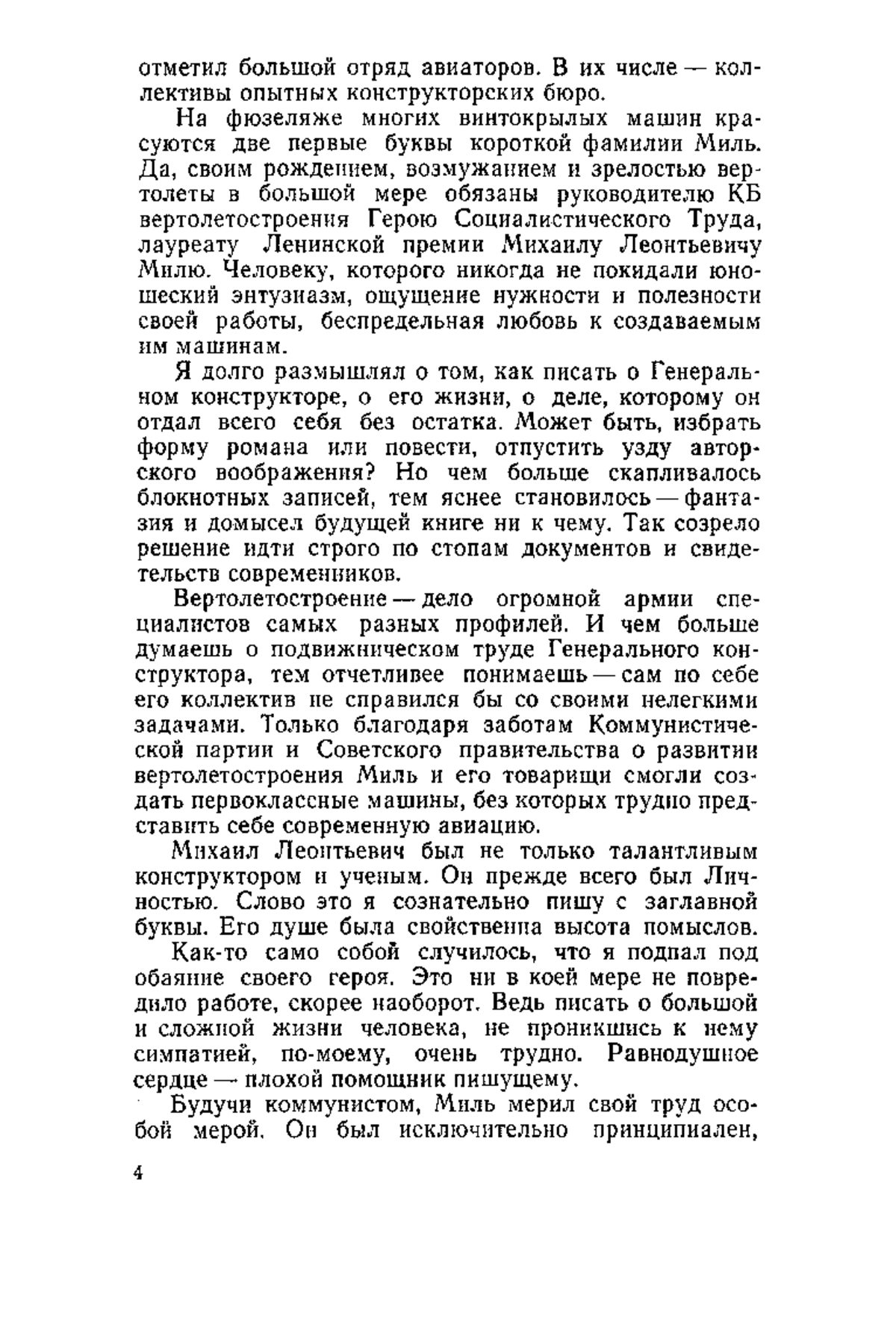 отметил большой отряд авиаторов. В их числе — коллективы опытных конструкторских бюро.

На фюзеляже многих винтокрылых машин красуются две первые буквы короткой фамилии Миль. Да, своим рождением, возмужанием и зрелостью вертолеты в большой мере обязаны руководителю КБ вертолетостроения Герою Социалистического Труда, лауреату Ленинской премии Михаилу Леонтьевичу Милю. Человеку, которого никогда не покидали юношеский энтузиазм, ощущение нужности и полезности своей работы, беспредельная любовь к создаваемым им машинам.

Я долго размышлял о том, как писать о Генеральном конструкторе, о его жизни, о деле, которому он отдал всего себя без остатка. Может быть, избрать форму романа или повести, отпустить узду авторского воображения? Но чем больше скапливалось блокнотных записей, тем яснее становилось — фантазия и домысел будущей книге ни к чему. Так созрело решение идти строго по стопам документов и свидетельств современников.

Вертолетостроение — дело огромной армии специалистов самых разных профилей. И чем больше думаешь о подвижническом труде Генерального конструктора, тем отчетливее понимаешь — сам по себе его коллектив не справился бы со своими нелегкими задачами. Только благодаря заботам Коммунистической партии и Советского правительства о развитии вертолетостроения Миль и его товарищи смогли создать первоклассные машины, без которых трудно представить себе современную авиацию.

Михаил Леонтьевич был не только талантливым конструктором и ученым. Он прежде всего был Личностью. Слово это я сознательно пишу с заглавной буквы. Его душе была свойственна высота помыслов.

Как-то само собой случилось, что я подпал под обаяние своего героя. Это ни в коей мере не повредило работе, скорее наоборот. Ведь писать о большой и сложной жизни человека, не проникшись к нему симпатией, по-моему, очень трудно. Равнодушное сердце — плохой помощник пишущему.

Будучи коммунистом, Миль мерил свой труд особой мерой. Он был исключительно принципиален,

4